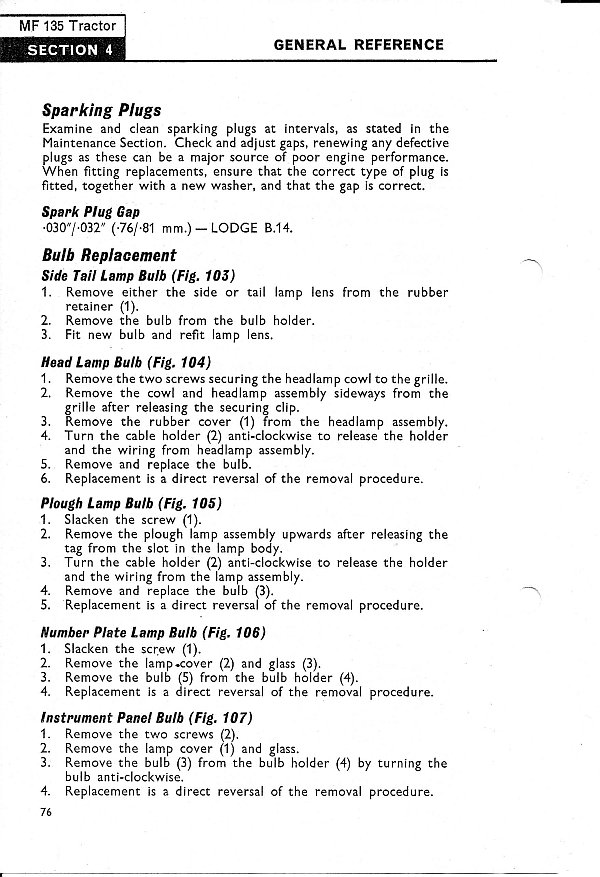 MF 135 Tractor
SECTION 4

GENERAL REFERENCE

Sparking Plugs
Examine and clean sparking plugs at intervals, as stated in the Maintenance Section. Check and adjust gaps, renewing any defective plugs as these can be a major source of poor engine performance. When fitting replacements, ensure that the correct type of plug is fitted, together with a new washer, and that the gap is correct.

Spark Plug Gap
·030"/·032" (·76/·81 mm.) — LODGE B.14.

Bulb Replacement
Side Tail Lamp Bulb (Fig. 103)
1. Remove either the side or tail lamp lens from the rubber retainer (1).
2. Remove the bulb from the bulb holder.
3. Fit new bulb and refit lamp lens.

Head Lamp Bulb (Fig. 104)
1. Remove the two screws securing the headlamp cowl to the grille.
2. Remove the cowl and headlamp assembly sideways from the grille after releasing the securing clip.
3. Remove the rubber cover (1) from the headlamp assembly.
4. Turn the cable holder (2) anti-clockwise to release the holder and the wiring from headlamp assembly.
5. Remove and replace the bulb.
6. Replacement is a direct reversal of the removal procedure.

Plough Lamp Bulb (Fig. 105)
1. Slacken the screw (1).
2. Remove the plough lamp assembly upwards after releasing the tag from the slot in the lamp body.
3. Turn the cable holder (2) anti-clockwise to release the holder and the wiring from the lamp assembly.
4. Remove and replace the bulb (3).
5. Replacement is a direct reversal of the removal procedure.

Number Plate Lamp Bulb (Fig. 106)
1. Slacken the screw (1).
2. Remove the lamp cover (2) and glass (3).
3. Remove the bulb (5) from the bulb holder (4).
4. Replacement is a direct reversal of the removal procedure.

Instrument Panel Bulb (Fig. 107)
1. Remove the two screws (2).
2. Remove the lamp cover (1) and glass.
3. Remove the bulb (3) from the bulb holder (4) by turning the bulb anti-clockwise.
4. Replacement is a direct reversal of the removal procedure.

76